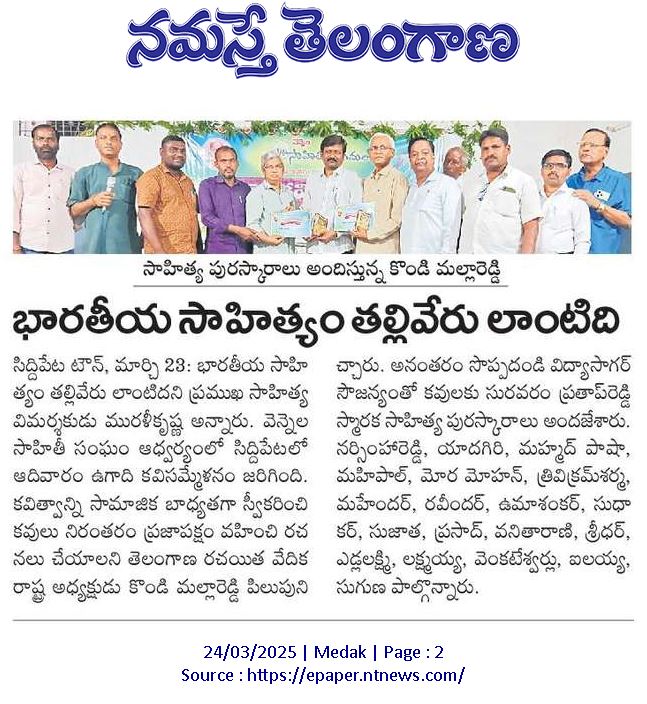 నమస్తే తెలంగాణ

సాహిత్య పురస్కారాలు అందిస్తున్న కొండి మల్లారెడ్డి

భారతీయ సాహిత్యం తల్లివేరు లాంటిది

సిద్దిపేట టౌన్, మార్చి 23: భారతీయ సాహిత్యం తల్లివేరు లాంటిదని ప్రముఖ సాహిత్య విమర్శకుడు మురళీకృష్ణ అన్నారు. వెన్నెల సాహితీ సంఘం ఆధ్వర్యంలో సిద్దిపేటలో ఆదివారం ఉగాది కవిసమ్మేళనం జరిగింది. కవిత్వాన్ని సామాజిక బాధ్యతగా స్వీకరించి కవులు నిరంతరం ప్రజాపక్షం వహించి రచనలు చేయాలని తెలంగాణ రచయిత వేదిక రాష్ట్ర అధ్యక్షుడు కొండి మల్లారెడ్డి పిలుపునిచ్చారు. అనంతరం సొప్పదండి విద్యాసాగర్ సౌజన్యంతో కవులకు సురవరం ప్రతాప్‌రెడ్డి స్మారక సాహిత్య పురస్కారాలు అందజేశారు. నర్సింహారెడ్డి, యాదగిరి, మహ్మద్ పాషా, మహిపాల్, మోర మోహన్, త్రివిక్రమ్‌శర్మ, మహేందర్, రవీందర్, ఉమాశంకర్, సుధాకర్, సుజాత, ప్రసాద్, వనితారాణి, శ్రీధర్, ఎడ్లలక్ష్మి, లక్ష్మయ్య, వెంకటేశ్వర్లు, ఐలయ్య, సుగుణ పాల్గొన్నారు.

24/03/2025 | Medak | Page : 2
Source : https://epaper.ntnews.com/